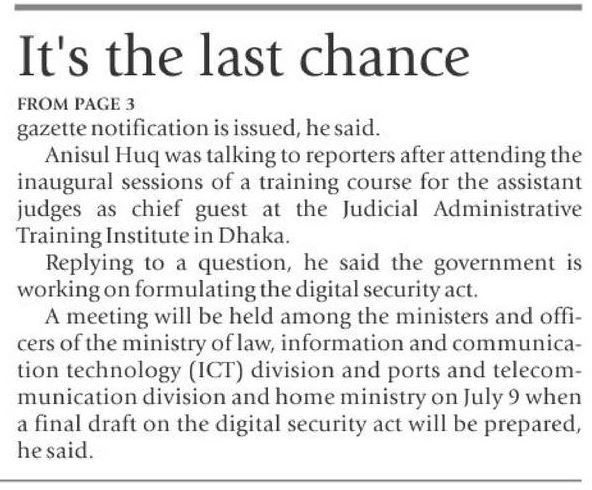 It's the last chance

FROM PAGE 3

gazette notification is issued, he said.

Anisul Huq was talking to reporters after attending the inaugural sessions of a training course for the assistant judges as chief guest at the Judicial Administrative Training Institute in Dhaka.

Replying to a question, he said the government is working on formulating the digital security act.

A meeting will be held among the ministers and officers of the ministry of law, information and communication technology (ICT) division and ports and telecommunication division and home ministry on July 9 when a final draft on the digital security act will be prepared, he said.